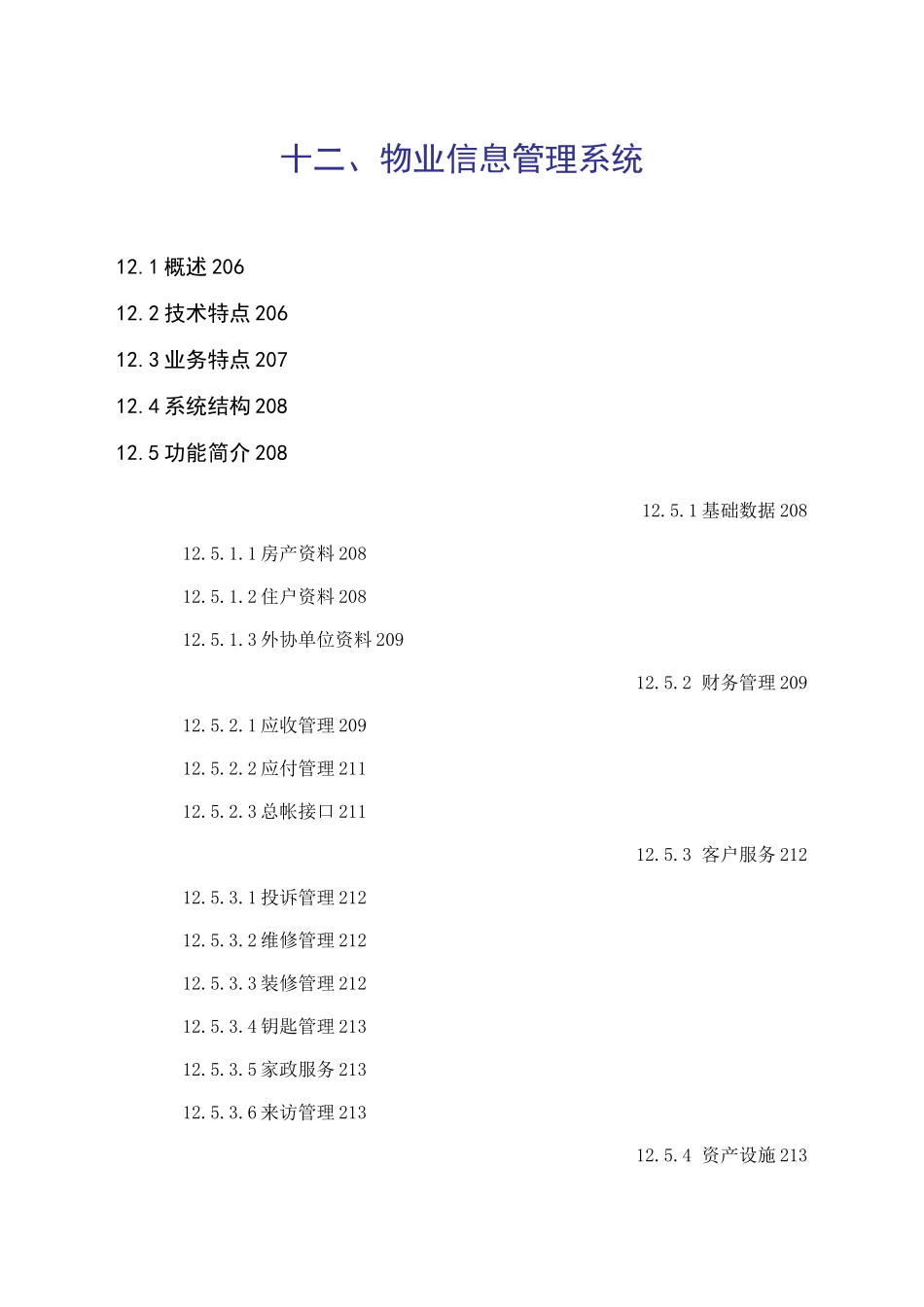 十二、物业信息管理系统

12.1 概述 206

12.2 技术特点 206

12.3 业务特点 207

12.4 系统结构 208

12.5 功能简介 208

12.5.1 基础数据 208

12.5.1.1 房产资料 208

12.5.1.2 住户资料 208

12.5.1.3 外协单位资料 209

12.5.2 财务管理 209

12.5.2.1 应收管理 209

12.5.2.2 应付管理 211

12.5.2.3 总帐接口 211

12.5.3 客户服务 212

12.5.3.1 投诉管理 212

12.5.3.2 维修管理 212

12.5.3.3 装修管理 212

12.5.3.4 钥匙管理 213

12.5.3.5 家政服务 213

12.5.3.6 来访管理 213

12.5.4 资产设施 213